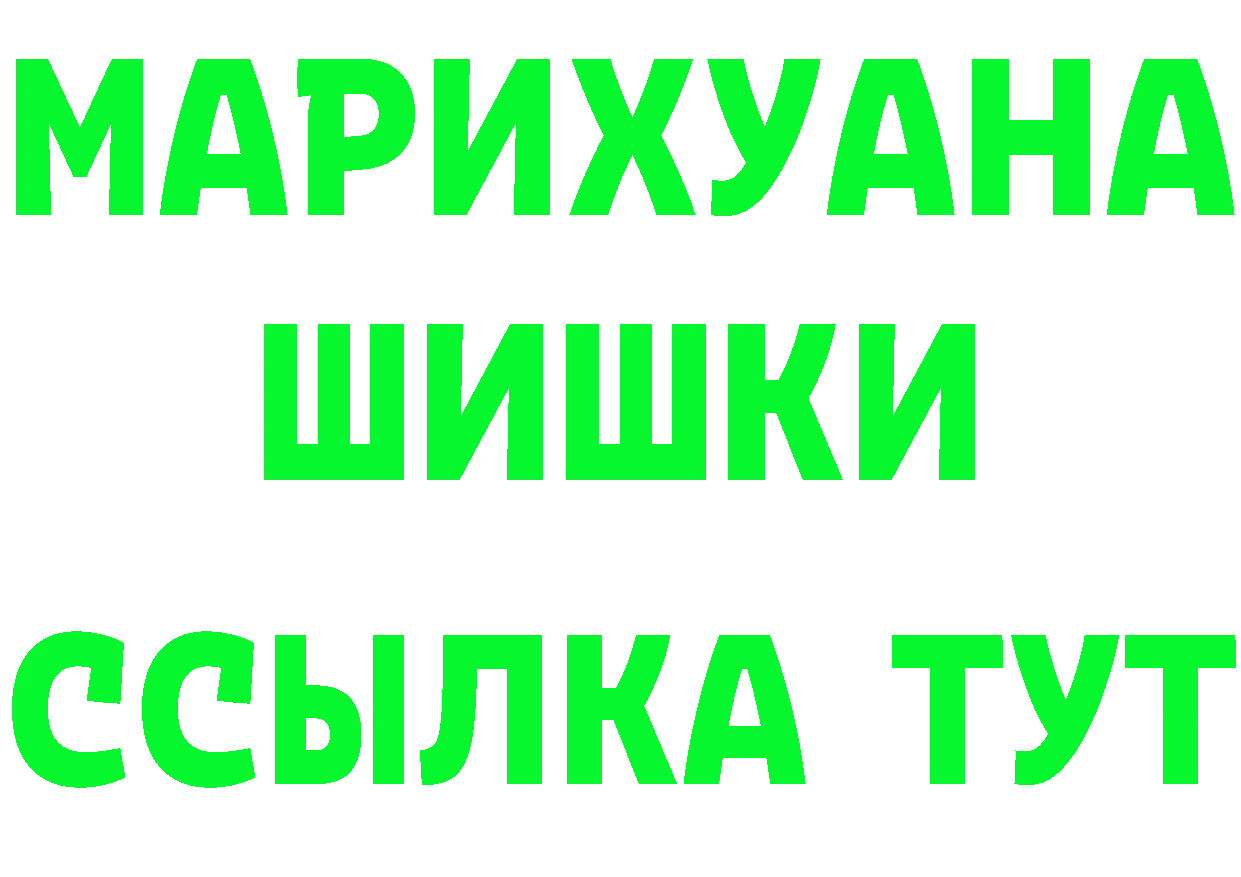 МАРИХУАНА ШИШКИ

ССЫЛКА ТУТ